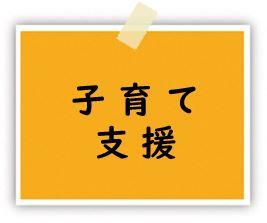 子育て
支援